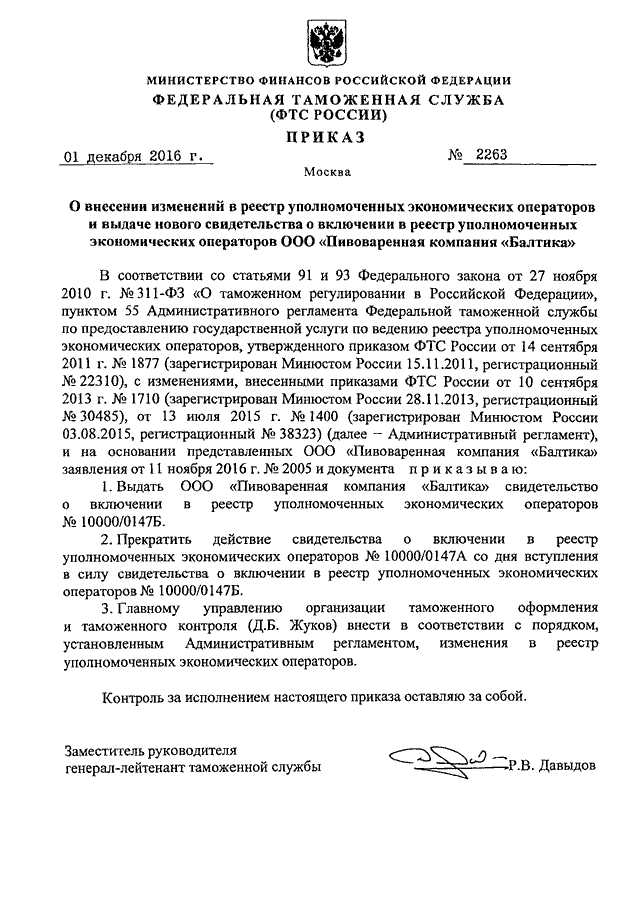 МИНИСТЕРСТВО ФИНАНСОВ РОССИЙСКОЙ ФЕДЕРАЦИИ
ФЕДЕРАЛЬНАЯ ТАМОЖЕННАЯ СЛУЖБА
(ФТС РОССИИ)

ПРИКАЗ

01 декабря 2016 г. № 2263

Москва

О внесении изменений в реестр уполномоченных экономических операторов и выдаче нового свидетельства о включении в реестр уполномоченных экономических операторов ООО «Пивоваренная компания «Балтика»

В соответствии со статьями 91 и 93 Федерального закона от 27 ноября 2010 г. № 311-ФЗ «О таможенном регулировании в Российской Федерации», пунктом 55 Административного регламента Федеральной таможенной службы по предоставлению государственной услуги по ведению реестра уполномоченных экономических операторов, утвержденного приказом ФТС России от 14 сентября 2011 г. № 1877 (зарегистрирован Минюстом России 15.11.2011, регистрационный № 22310), с изменениями, внесенными приказами ФТС России от 10 сентября 2013 г. № 1710 (зарегистрирован Минюстом России 28.11.2013, регистрационный № 30485), от 13 июля 2015 г. № 1400 (зарегистрирован Минюстом России 03.08.2015, регистрационный № 38323) (далее – Административный регламент), и на основании представленных ООО «Пивоваренная компания «Балтика» заявления от 11 ноября 2016 г. № 2005 и документа приказываю:

1. Выдать ООО «Пивоваренная компания «Балтика» свидетельство о включении в реестр уполномоченных экономических операторов № 10000/0147Б.

2. Прекратить действие свидетельства о включении в реестр уполномоченных экономических операторов № 10000/0147А со дня вступления в силу свидетельства о включении в реестр уполномоченных экономических операторов № 10000/0147Б.

3. Главному управлению организации таможенного оформления и таможенного контроля (Д.Б. Жуков) внести в соответствии с порядком, установленным Административным регламентом, изменения в реестр уполномоченных экономических операторов.

Контроль за исполнением настоящего приказа оставляю за собой.

Заместитель руководителя
генерал-лейтенант таможенной службы Р.В. Давыдов